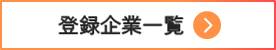 登録企業一覧